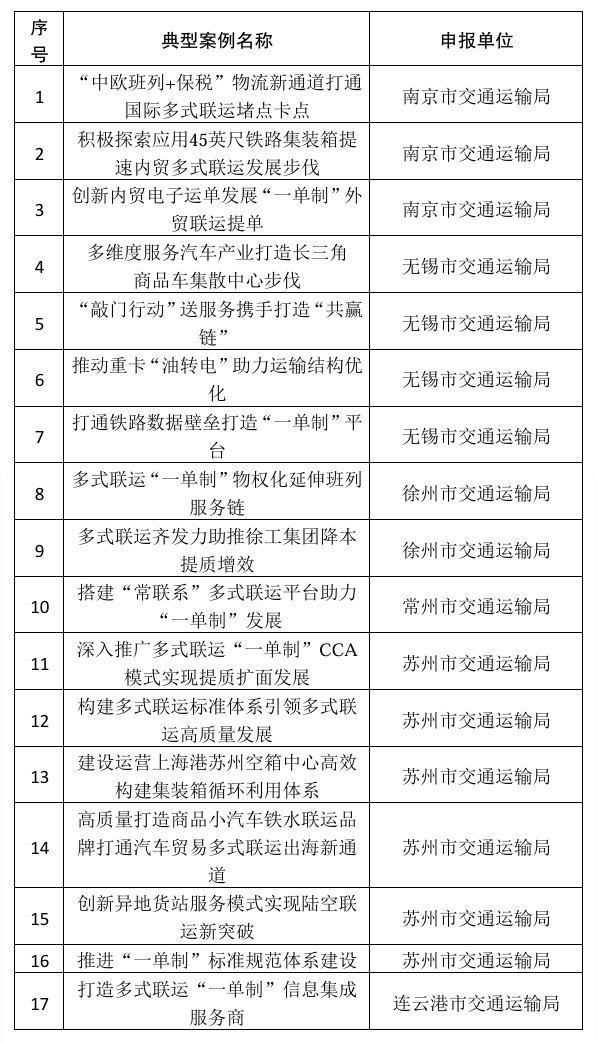 | 序号 | 典型案例名称 | 申报单位 |
|---|---|---|
| 1 | “中欧班列+保税”物流新通道打通国际多式联运堵点卡点 | 南京市交通运输局 |
| 2 | 积极探索应用45英尺铁路集装箱提速内贸多式联运发展步伐 | 南京市交通运输局 |
| 3 | 创新内贸电子运单发展“一单制”外贸联运提单 | 南京市交通运输局 |
| 4 | 多维度服务汽车产业打造长三角商品车集散中心步伐 | 无锡市交通运输局 |
| 5 | “敲门行动”送服务携手打造“共赢链” | 无锡市交通运输局 |
| 6 | 推动重卡“油转电”助力运输结构优化 | 无锡市交通运输局 |
| 7 | 打通铁路数据壁垒打造“一单制”平台 | 无锡市交通运输局 |
| 8 | 多式联运“一单制”物权化延伸班列服务链 | 徐州市交通运输局 |
| 9 | 多式联运齐发力助推徐工集团降本提质增效 | 徐州市交通运输局 |
| 10 | 搭建“常联系”多式联运平台助力“一单制”发展 | 常州市交通运输局 |
| 11 | 深入推广多式联运“一单制”CCA模式实现提质扩面发展 | 苏州市交通运输局 |
| 12 | 构建多式联运标准体系引领多式联运高质量发展 | 苏州市交通运输局 |
| 13 | 建设运营上海港苏州空箱中心高效构建集装箱循环利用体系 | 苏州市交通运输局 |
| 14 | 高质量打造商品小汽车铁水联运品牌打通汽车贸易多式联运出海新通道 | 苏州市交通运输局 |
| 15 | 创新异地货站服务模式实现陆空联运新突破 | 苏州市交通运输局 |
| 16 | 推进“一单制”标准规范体系建设 | 苏州市交通运输局 |
| 17 | 打造多式联运“一单制”信息集成服务商 | 连云港市交通运输局 |